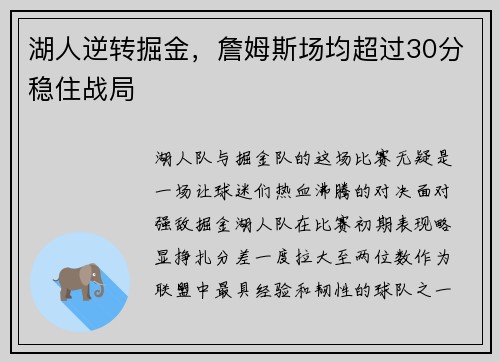 湖人逆转掘金，詹姆斯场均超过30分稳住战局

湖人队与掘金队的这场比赛无疑是一场让球迷们热血沸腾的对决面对强敌掘金湖人队在比赛初期表现略显挣扎分差一度拉大至两位数作为联盟中最具经验和韧性的球队之一